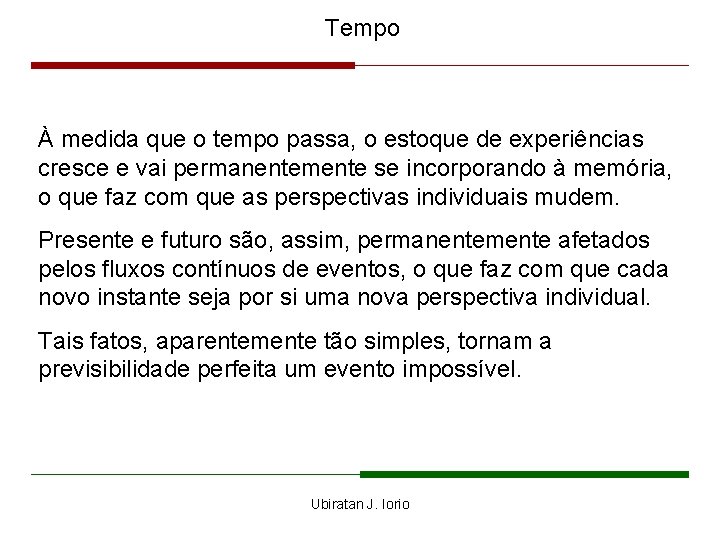 Tempo

À medida que o tempo passa, o estoque de experiências cresce e vai permanentemente se incorporando à memória, o que faz com que as perspectivas individuais mudem.

Presente e futuro são, assim, permanentemente afetados pelos fluxos contínuos de eventos, o que faz com que cada novo instante seja por si uma nova perspectiva individual.

Tais fatos, aparentemente tão simples, tornam a previsibilidade perfeita um evento impossível.

Ubiratan J. Iorio